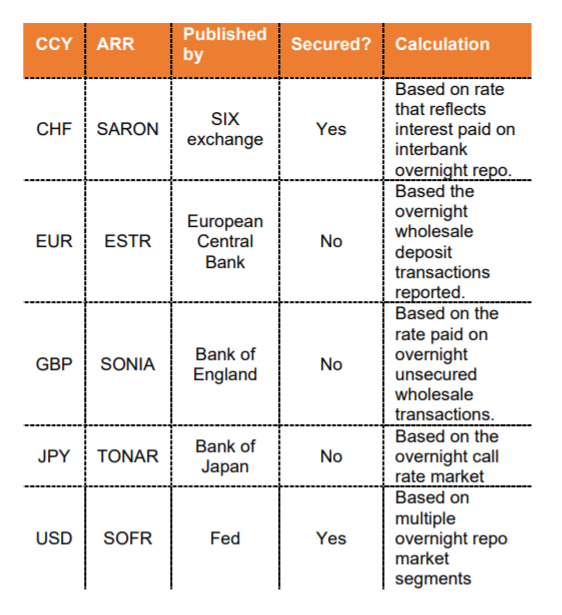 | CCY | ARR | Published by | Secured? | Calculation |
|---|---|---|---|---|
| CHF | SARON | SIX exchange | Yes | Based on rate that reflects interest paid on interbank overnight repo. |
| EUR | ESTR | European Central Bank | No | Based the overnight wholesale deposit transactions reported. |
| GBP | SONIA | Bank of England | No | Based on the rate paid on overnight unsecured wholesale transactions. |
| JPY | TONAR | Bank of Japan | No | Based on the overnight call rate market |
| USD | SOFR | Fed | Yes | Based on multiple overnight repo market segments |